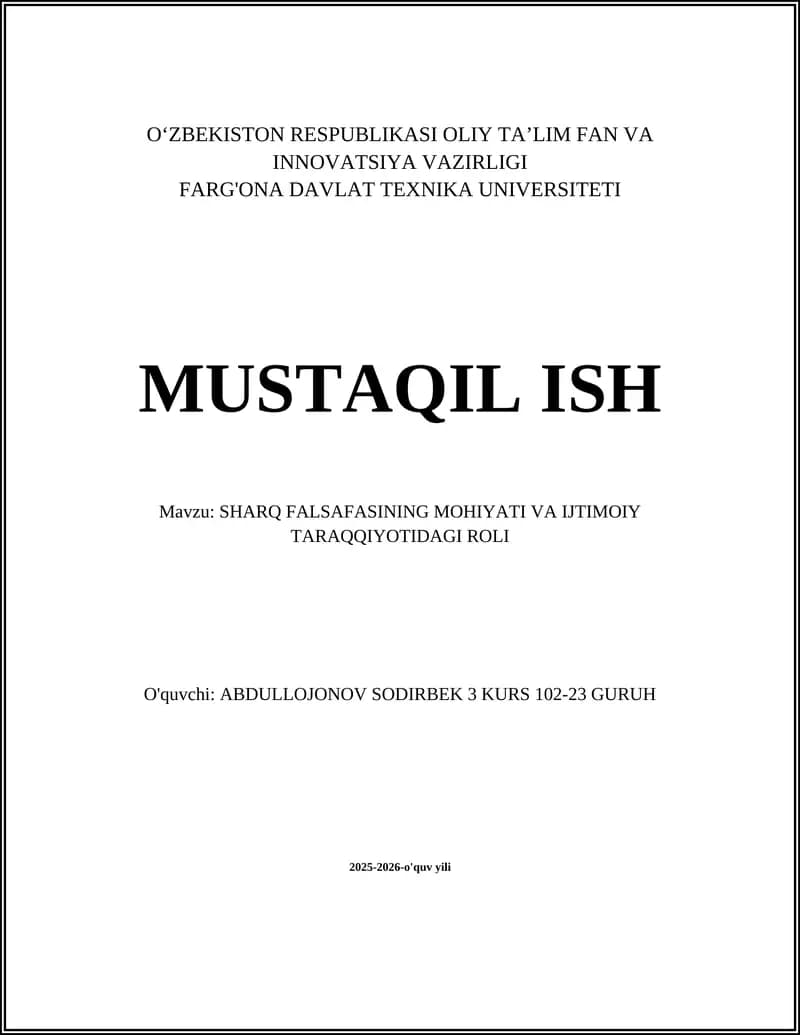 O‘ZBEKISTON RESPUBLIKASI OLIY TA’LIM FAN VA INNOVATSIYA VAZIRLIGI
FARG'ONA DAVLAT TEXNIKA UNIVERSITETI

MUSTAQIL ISH

Mavzu: SHARQ FALSAFASINING MOHIYATI VA IJTIMOIY TARAQQIYOTIDAGI ROLI

O'quvchi: ABDULLOJONOV SODIRBEK 3 KURS 102-23 GURUH

2025-2026-o'quv yili